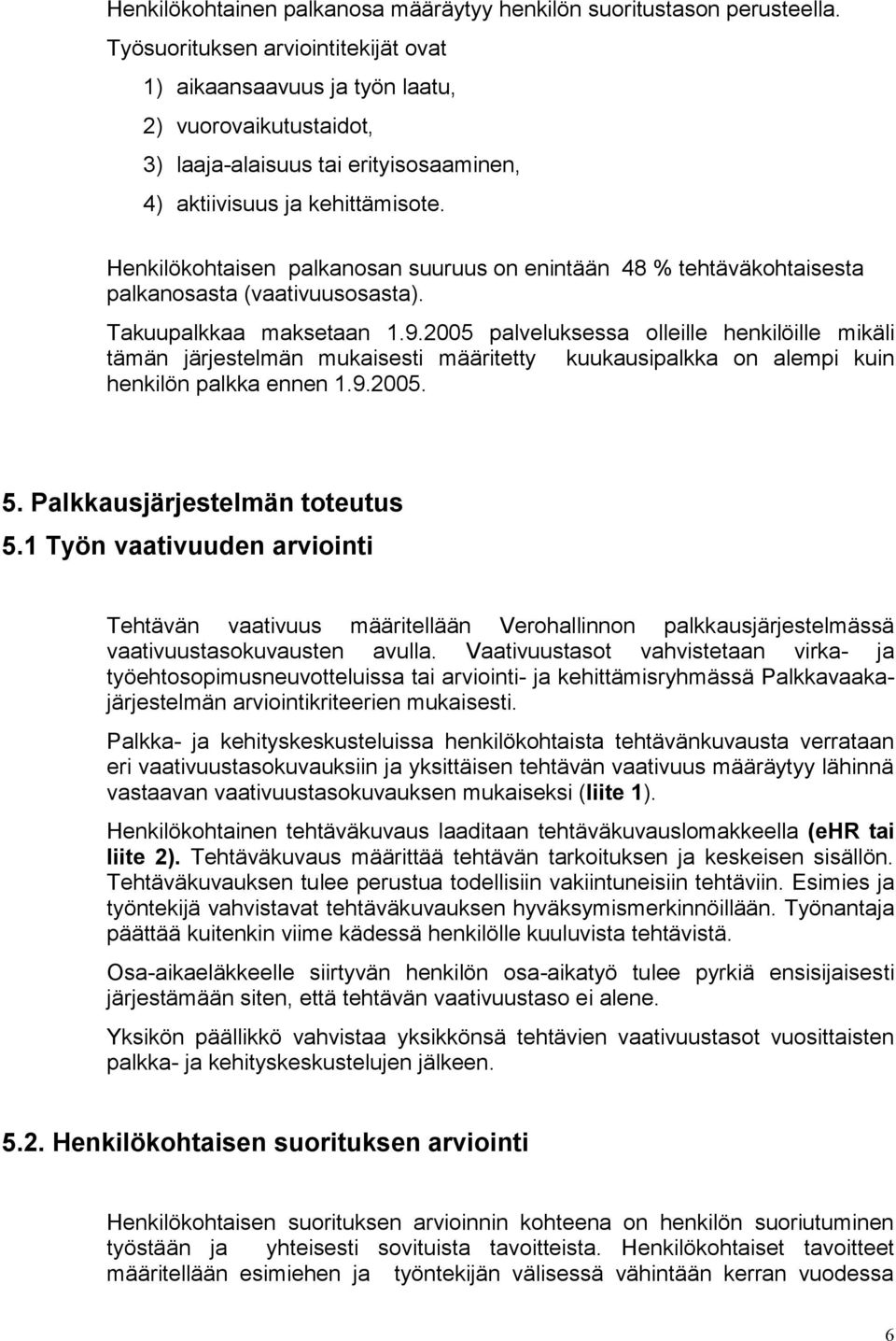 Henkilökohtainen palkanosa määräytyy henkilön suoritustason perusteella. Työsuorituksen arviointitekijät ovat

1) aikaansaavuus ja työn laatu,
2) vuorovaikutustaidot,
3) laaja-alaisuus tai erityisosaaminen,
4) aktiivisuus ja kehittämisote.

Henkilökohtaisen palkanosan suuruus on enintään 48 % tehtäväkohtaisesta palkanosasta (vaativuusosasta).

Takuupalkkaa maksetaan 1.9.2005 palveluksessa olleille henkilöille mikäli tämän järjestelmän mukaisesti määritetty kuukausipalkka on alempi kuin henkilön palkka ennen 1.9.2005.

5. Palkkausjärjestelmän toteutus

5.1 Työn vaativuuden arviointi

Tehtävän vaativuus määritellään Verohallinnon palkkausjärjestelmässä vaativuustasokuvausten avulla. Vaativuustasot vahvistetaan virka- ja työehtosopimusneuvotteluissa tai arviointi- ja kehittämisryhmässä Palkkavaakajärjestelmän arviointikriteerien mukaisesti.

Palkka- ja kehityskeskusteluissa henkilökohtaista tehtävänkuvausta verrataan eri vaativuustasokuvauksiin ja yksittäisen tehtävän vaativuus määräytyy lähinnä vastaavan vaativuustasokuvauksen mukaiseksi (liite 1).

Henkilökohtainen tehtäväkuvaus laaditaan tehtäväkuvauslomakkeella (eHR tai liite 2). Tehtäväkuvaus määrittää tehtävän tarkoituksen ja keskeisen sisällön. Tehtäväkuvauksen tulee perustua todellisiin vakiintuneisiin tehtäviin. Esimies ja työntekijä vahvistavat tehtäväkuvauksen hyväksymismerkinnöillään. Työnantaja päättää kuitenkin viime kädessä henkilölle kuuluvista tehtävistä.

Osa-aikaeläkkeelle siirtyvän henkilön osa-aikatyö tulee pyrkiä ensisijaisesti järjestämään siten, että tehtävän vaativuustaso ei alene.

Yksikön päällikkö vahvistaa yksikkönsä tehtävien vaativuustasot vuosittaisten palkka- ja kehityskeskustelujen jälkeen.

5.2. Henkilökohtaisen suorituksen arviointi

Henkilökohtaisen suorituksen arvioinnin kohteena on henkilön suoriutuminen työstään ja yhteisesti sovituista tavoitteista. Henkilökohtaiset tavoitteet määritellään esimiehen ja työntekijän välisessä vähintään kerran vuodessa

6